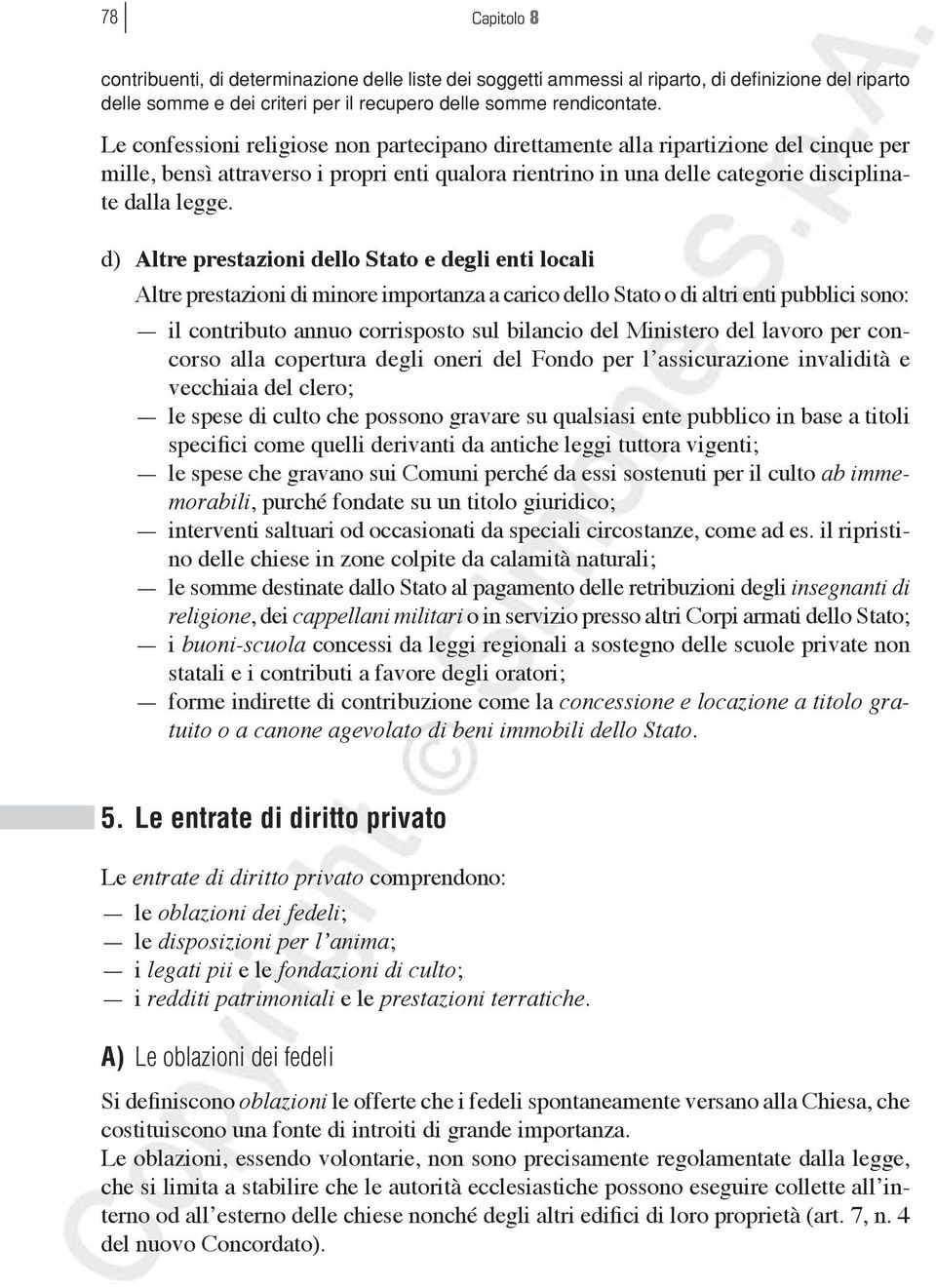 78 Capitolo 8

contribuenti, di determinazione delle liste dei soggetti ammessi al riparto, di definizione del riparto delle somme e dei criteri per il recupero delle somme rendicontate.

Le confessioni religiose non partecipano direttamente alla ripartizione del cinque per mille, bensì attraverso i propri enti qualora rientrino in una delle categorie disciplinate dalla legge.

d) Altre prestazioni dello Stato e degli enti locali

Altre prestazioni di minore importanza a carico dello Stato o di altri enti pubblici sono:

— il contributo annuo corrisposto sul bilancio del Ministero del lavoro per concorso alla copertura degli oneri del Fondo per l'assicurazione invalidità e vecchiaia del clero;
— le spese di culto che possono gravare su qualsiasi ente pubblico in base a titoli specifici come quelli derivanti da antiche leggi tuttora vigenti;
— le spese che gravano sui Comuni perché da essi sostenuti per il culto ab immemorabili, purché fondate su un titolo giuridico;
— interventi saltuari od occasionati da speciali circostanze, come ad es. il ripristino delle chiese in zone colpite da calamità naturali;
— le somme destinate dallo Stato al pagamento delle retribuzioni degli insegnanti di religione, dei cappellani militari o in servizio presso altri Corpi armati dello Stato;
— i buoni-scuola concessi da leggi regionali a sostegno delle scuole private non statali e i contributi a favore degli oratori;
— forme indirette di contribuzione come la concessione e locazione a titolo gratuito o a canone agevolato di beni immobili dello Stato.

5. Le entrate di diritto privato

Le entrate di diritto privato comprendono:

— le oblazioni dei fedeli;
— le disposizioni per l'anima;
— i legati pii e le fondazioni di culto;
— i redditi patrimoniali e le prestazioni terratiche.

A) Le oblazioni dei fedeli

Si definiscono oblazioni le offerte che i fedeli spontaneamente versano alla Chiesa, che costituiscono una fonte di introiti di grande importanza.
Le oblazioni, essendo volontarie, non sono precisamente regolamentate dalla legge, che si limita a stabilire che le autorità ecclesiastiche possono eseguire collette all'interno od all'esterno delle chiese nonché degli altri edifici di loro proprietà (art. 7, n. 4 del nuovo Concordato).

Copyright © Simone S.p.A.